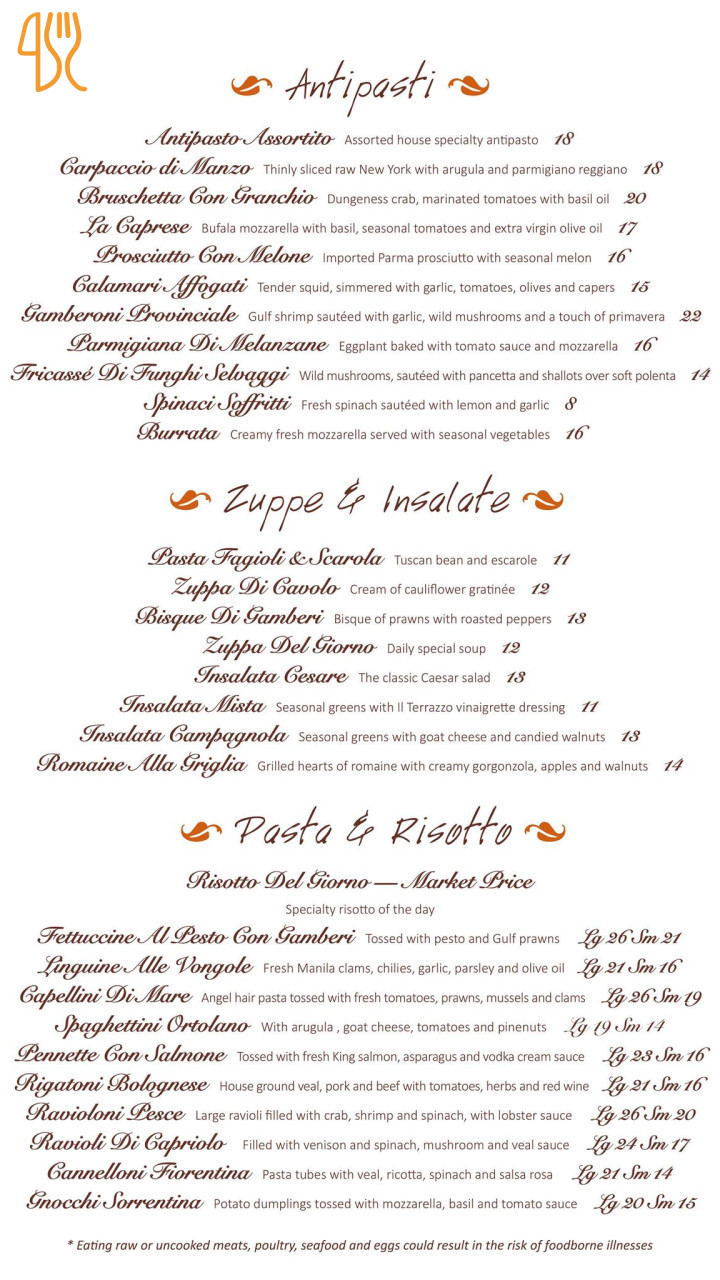 Antipasti

Antipasto Assortito Assorted house specialty antipasto 18

Carpaccio di Manzo Thinly sliced raw New York with arugula and parmigiano reggiano 18

Bruschetta Con Granchio Dungeness crab, marinated tomatoes with basil oil 20

La Caprese Bufala mozzarella with basil, seasonal tomatoes and extra virgin olive oil 17

Prosciutto Con Melone Imported Parma prosciutto with seasonal melon 16

Calamari Affogati Tender squid, simmered with garlic, tomatoes, olives and capers 15

Gamberoni Provinciale Gulf shrimp sautéed with garlic, wild mushrooms and a touch of primavera 22

Parmigiana Di Melanzane Eggplant baked with tomato sauce and mozzarella 16

Fricassé Di Funghi Selvaggi Wild mushrooms, sautéed with pancetta and shallots over soft polenta 14

Spinaci Soffritti Fresh spinach sautéed with lemon and garlic 8

Burrata Creamy fresh mozzarella served with seasonal vegetables 16

Zuppe & Insalate

Pasta Fagioli & Scarola Tuscan bean and escarole 11

Zuppa Di Cavolo Cream of cauliflower gratinée 12

Bisque Di Gamberi Bisque of prawns with roasted peppers 13

Zuppa Del Giorno Daily special soup 12

Insalata Cesare The classic Caesar salad 13

Insalata Mista Seasonal greens with Il Terrazzo vinaigrette dressing 11

Insalata Campagnola Seasonal greens with goat cheese and candied walnuts 13

Romaine Alla Griglia Grilled hearts of romaine with creamy gorgonzola, apples and walnuts 14

Pasta & Risotto

Risotto Del Giorno — Market Price

Specialty risotto of the day

Fettuccine Al Pesto Con Gamberi Tossed with pesto and Gulf prawns Lg 26 Sm 21

Linguine Alle Vongole Fresh Manila clams, chilies, garlic, parsley and olive oil Lg 21 Sm 16

Capellini Di Mare Angel hair pasta tossed with fresh tomatoes, prawns, mussels and clams Lg 26 Sm 19

Spaghettini Ortolano With arugula , goat cheese, tomatoes and pinenuts Lg 19 Sm 14

Pennette Con Salmone Tossed with fresh King salmon, asparagus and vodka cream sauce Lg 23 Sm 16

Rigatoni Bolognese House ground veal, pork and beef with tomatoes, herbs and red wine Lg 21 Sm 16

Ravioloni Pesce Large ravioli filled with crab, shrimp and spinach, with lobster sauce Lg 26 Sm 20

Ravioli Di Capriolo Filled with venison and spinach, mushroom and veal sauce Lg 24 Sm 17

Cannelloni Fiorentina Pasta tubes with veal, ricotta, spinach and salsa rosa Lg 21 Sm 14

Gnocchi Sorrentina Potato dumplings tossed with mozzarella, basil and tomato sauce Lg 20 Sm 15

* Eating raw or uncooked meats, poultry, seafood and eggs could result in the risk of foodborne illnesses